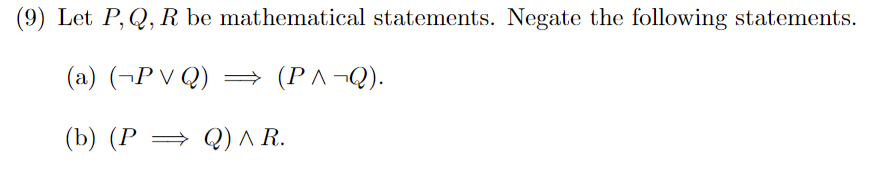 (9) Let $P, Q, R$ be mathematical statements. Negate the following statements.

(a) $(\neg P \vee Q) \implies (P \wedge \neg Q)$.

(b) $(P \implies Q) \wedge R$.